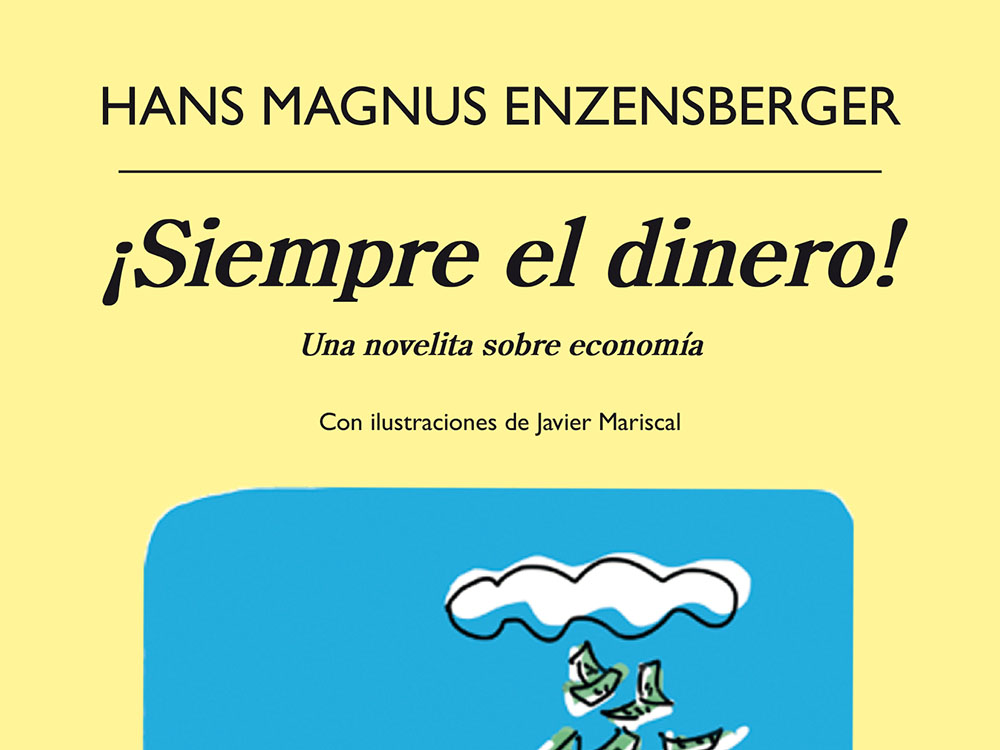 HANS MAGNUS ENZENSBERGER

¡Siempre el dinero!

Una novelita sobre economía

Con ilustraciones de Javier Mariscal